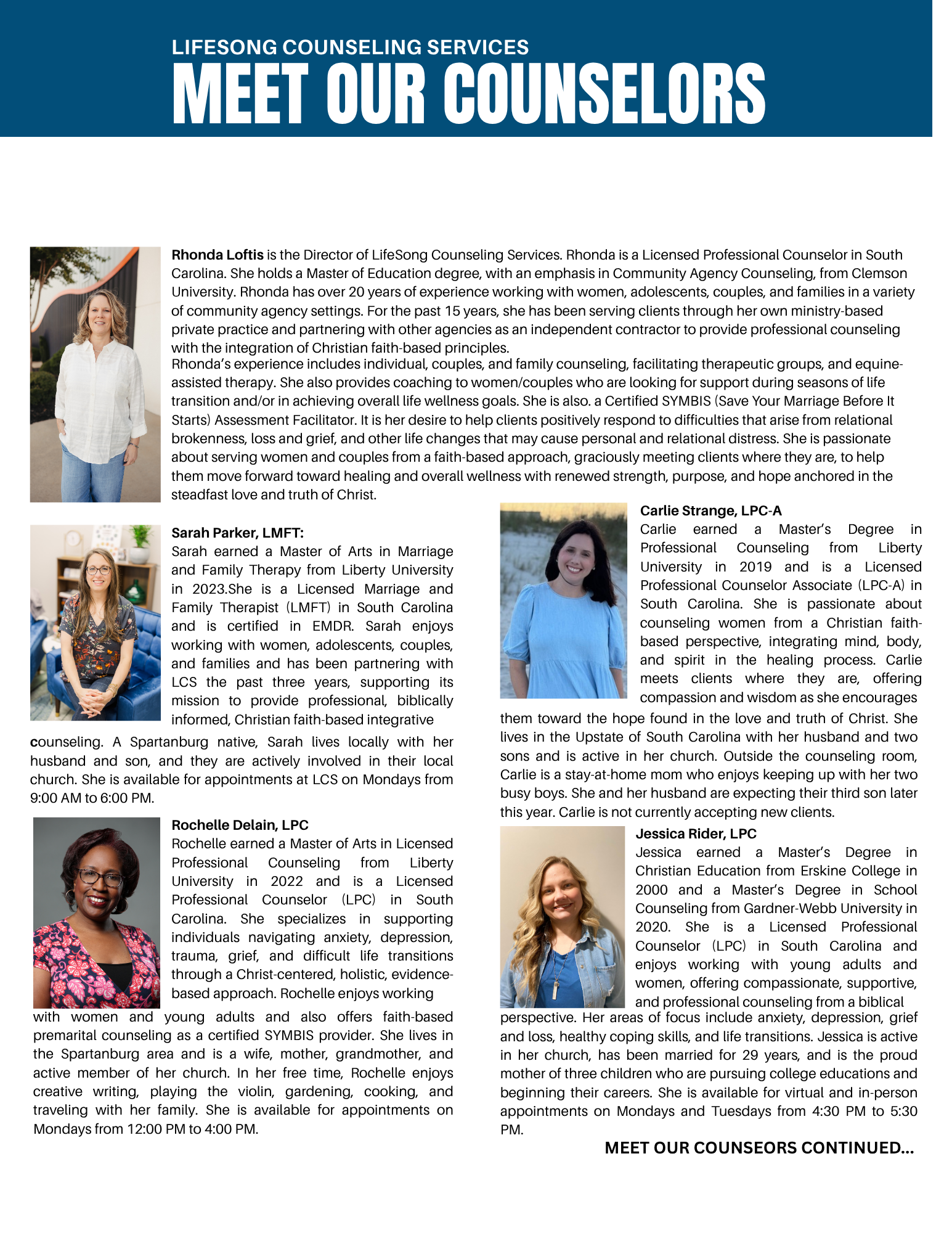 LIFESONG COUNSELING SERVICES
MEET OUR COUNSELORS

Rhonda Loftis is the Director of LifeSong Counseling Services. Rhonda is a Licensed Professional Counselor in South Carolina. She holds a Master of Education degree, with an emphasis in Community Agency Counseling, from Clemson University. Rhonda has over 20 years of experience working with women, adolescents, couples, and families in a variety of community agency settings. For the past 15 years, she has been serving clients through her own ministry-based private practice and partnering with other agencies as an independent contractor to provide professional counseling with the integration of Christian faith-based principles.
Rhonda's experience includes individual, couples, and family counseling, facilitating therapeutic groups, and equine-assisted therapy. She also provides coaching to women/couples who are looking for support during seasons of life transition and/or in achieving overall life wellness goals. She is also. a Certified SYMBIS (Save Your Marriage Before It Starts) Assessment Facilitator. It is her desire to help clients positively respond to difficulties that arise from relational brokenness, loss and grief, and other life changes that may cause personal and relational distress. She is passionate about serving women and couples from a faith-based approach, graciously meeting clients where they are, to help them move forward toward healing and overall wellness with renewed strength, purpose, and hope anchored in the steadfast love and truth of Christ.

Sarah Parker, LMFT:
Sarah earned a Master of Arts in Marriage and Family Therapy from Liberty University in 2023.She is a Licensed Marriage and Family Therapist (LMFT) in South Carolina and is certified in EMDR. Sarah enjoys working with women, adolescents, couples, and families and has been partnering with LCS the past three years, supporting its mission to provide professional, biblically informed, Christian faith-based integrative counseling. A Spartanburg native, Sarah lives locally with her husband and son, and they are actively involved in their local church. She is available for appointments at LCS on Mondays from 9:00 AM to 6:00 PM.

Rochelle Delain, LPC
Rochelle earned a Master of Arts in Licensed Professional Counseling from Liberty University in 2022 and is a Licensed Professional Counselor (LPC) in South Carolina. She specializes in supporting individuals navigating anxiety, depression, trauma, grief, and difficult life transitions through a Christ-centered, holistic, evidence-based approach. Rochelle enjoys working with women and young adults and also offers faith-based premarital counseling as a certified SYMBIS provider. She lives in the Spartanburg area and is a wife, mother, grandmother, and active member of her church. In her free time, Rochelle enjoys creative writing, playing the violin, gardening, cooking, and traveling with her family. She is available for appointments on Mondays from 12:00 PM to 4:00 PM.

Carlie Strange, LPC-A
Carlie earned a Master's Degree in Professional Counseling from Liberty University in 2019 and is a Licensed Professional Counselor Associate (LPC-A) in South Carolina. She is passionate about counseling women from a Christian faith-based perspective, integrating mind, body, and spirit in the healing process. Carlie meets clients where they are, offering compassion and wisdom as she encourages them toward the hope found in the love and truth of Christ. She lives in the Upstate of South Carolina with her husband and two sons and is active in her church. Outside the counseling room, Carlie is a stay-at-home mom who enjoys keeping up with her two busy boys. She and her husband are expecting their third son later this year. Carlie is not currently accepting new clients.

Jessica Rider, LPC
Jessica earned a Master's Degree in Christian Education from Erskine College in 2000 and a Master's Degree in School Counseling from Gardner-Webb University in 2020. She is a Licensed Professional Counselor (LPC) in South Carolina and enjoys working with young adults and women, offering compassionate, supportive, and professional counseling from a biblical perspective. Her areas of focus include anxiety, depression, grief and loss, healthy coping skills, and life transitions. Jessica is active in her church, has been married for 29 years, and is the proud mother of three children who are pursuing college educations and beginning their careers. She is available for virtual and in-person appointments on Mondays and Tuesdays from 4:30 PM to 5:30 PM.

MEET OUR COUNSEORS CONTINUED...